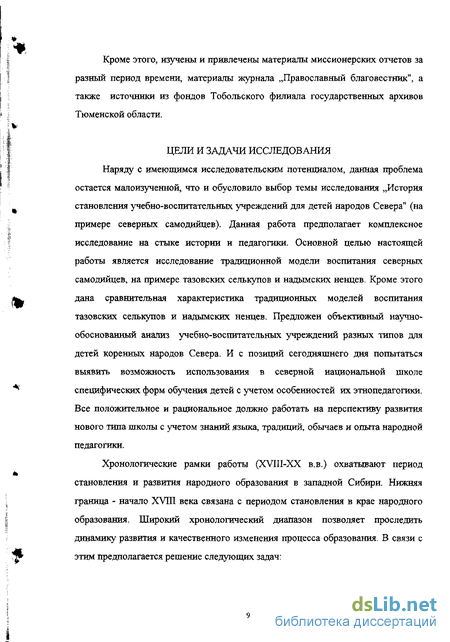 Кроме этого, изучены и привлечены материалы миссионерских отчетов за разный период времени, материалы журнала „Православный благовестник", а также источники из фондов Тобольского филиала государственных архивов Тюменской области.

ЦЕЛИ И ЗАДАЧИ ИССЛЕДОВАНИЯ

Наряду с имеющимся исследовательским потенциалом, данная проблема остается малоизученной, что и обусловило выбор темы исследования „История становления учебно-воспитательных учреждений для детей народов Севера" (на примере северных самодийцев). Данная работа предполагает комплексное исследование на стыке истории и педагогики. Основной целью настоящей работы является исследование традиционной модели воспитания северных самодийцев, на примере тазовских селькупов и надымских ненцев. Кроме этого дана сравнительная характеристика традиционных моделей воспитания тазовских селькупов и надымских ненцев. Предложен объективный научно-обоснованный анализ учебно-воспитательных учреждений разных типов для детей коренных народов Севера. И с позиций сегодняшнего дня попытаться выявить возможность использования в северной национальной школе специфических форм обучения детей с учетом особенностей их этнопедагогики. Все положительное и рациональное должно работать на перспективу развития нового типа школы с учетом знаний языка, традиций, обычаев и опыта народной педагогики.

Хронологические рамки работы (XVIII-XX в.в.) охватывают период становления и развития народного образования в западной Сибири. Нижняя граница - начало XVIII века связана с периодом становления в крае народного образования. Широкий хронологический диапазон позволяет проследить динамику развития и качественного изменения процесса образования. В связи с этим предполагается решение следующих задач:

9

dsLib.net
библиотека диссертаций